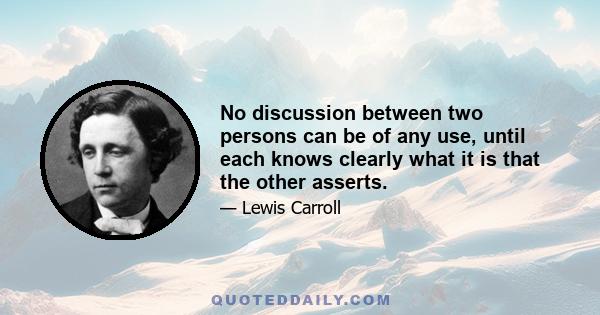 No discussion between two persons can be of any use, until each knows clearly what it is that the other asserts.

— Lewis Carroll

QUOTEDDAILY.COM